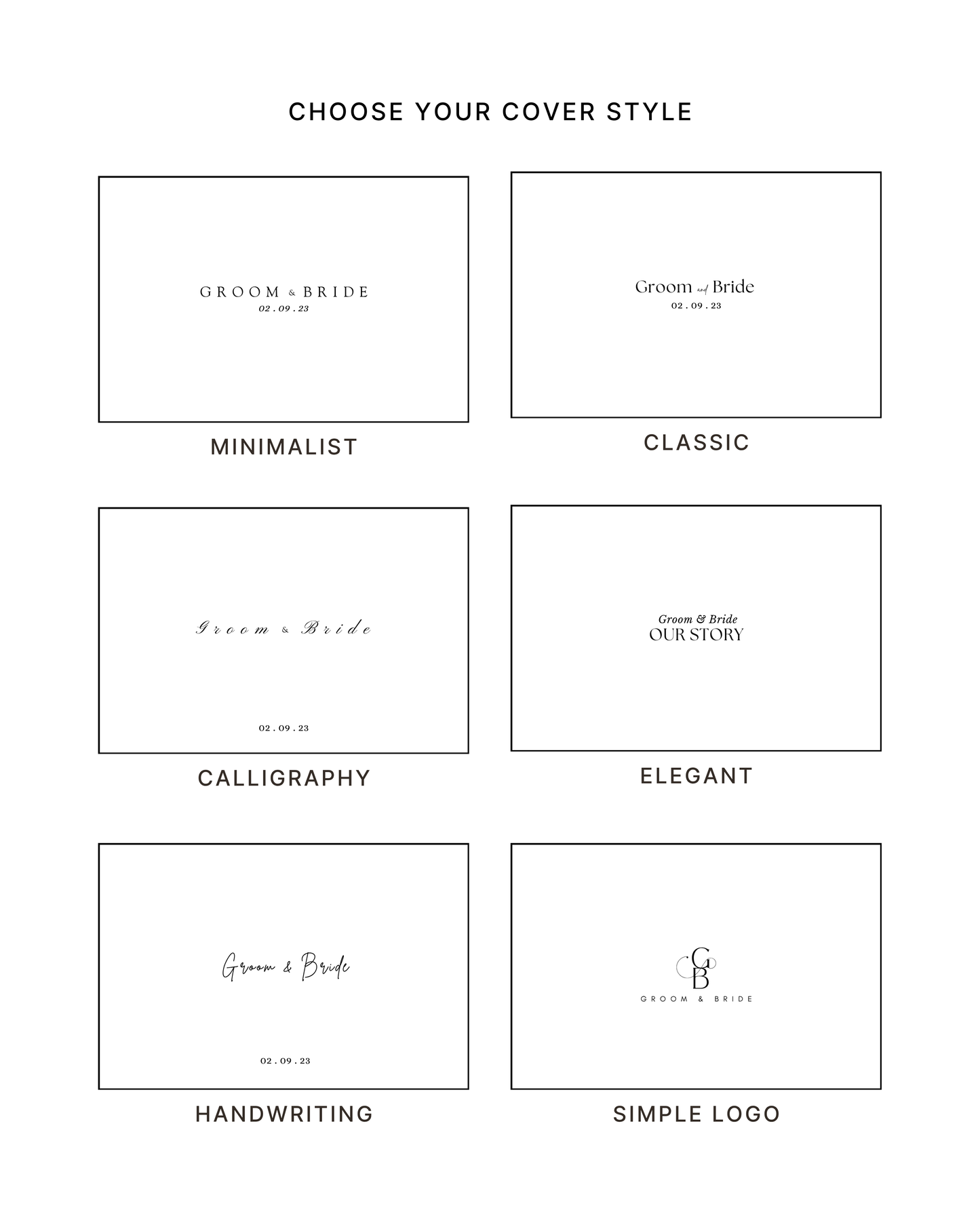 CHOOSE YOUR COVER STYLE

GROOM & BRIDE
02 . 09 . 23

MINIMALIST

Groom and Bride
02 . 09 . 23

CLASSIC

Groom & Bride

02 . 09 . 23

CALLIGRAPHY

Groom & Bride
OUR STORY

ELEGANT

Groom & Bride

02 . 09 . 23

HANDWRITING

GB
GROOM & BRIDE

SIMPLE LOGO